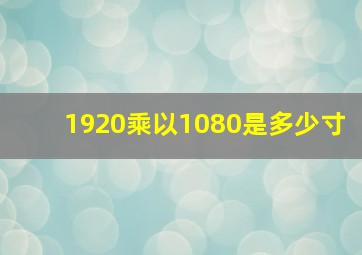 1920乘以1080是多少寸